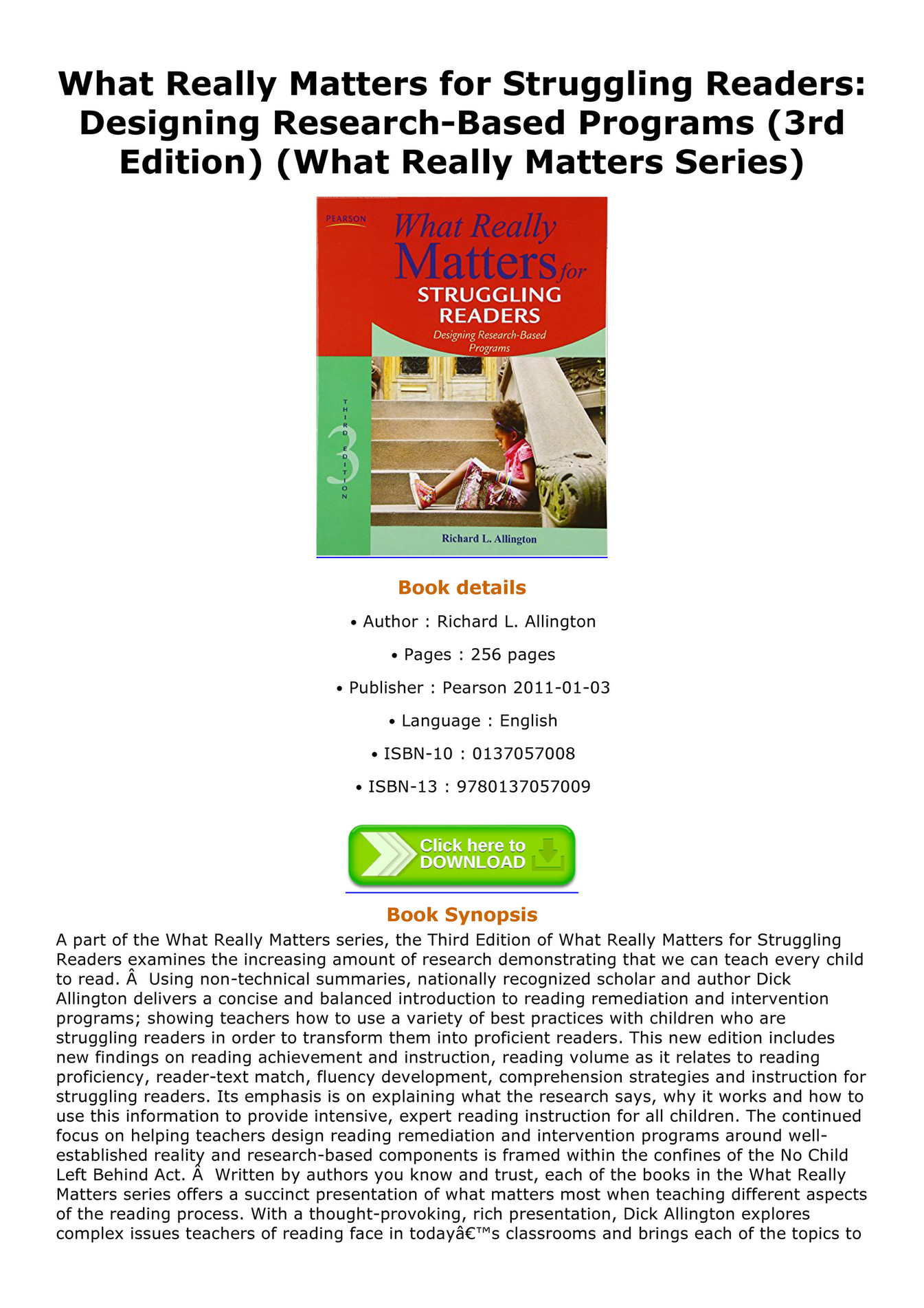 What Really Matters for Struggling Readers: Designing Research-Based Programs (3rd Edition) (What Really Matters Series)

PEARSON

What Really Matters for STRUGGLING READERS

Designing Research-Based Programs

THIRD EDITION

3

Richard L. Allington

Book details

• Author : Richard L. Allington

• Pages : 256 pages

• Publisher : Pearson 2011-01-03

• Language : English

• ISBN-10 : 0137057008

• ISBN-13 : 9780137057009

Click here to DOWNLOAD

Book Synopsis

A part of the What Really Matters series, the Third Edition of What Really Matters for Struggling Readers examines the increasing amount of research demonstrating that we can teach every child to read. Â  Using non-technical summaries, nationally recognized scholar and author Dick Allington delivers a concise and balanced introduction to reading remediation and intervention programs; showing teachers how to use a variety of best practices with children who are struggling readers in order to transform them into proficient readers. This new edition includes new findings on reading achievement and instruction, reading volume as it relates to reading proficiency, reader-text match, fluency development, comprehension strategies and instruction for struggling readers. Its emphasis is on explaining what the research says, why it works and how to use this information to provide intensive, expert reading instruction for all children. The continued focus on helping teachers design reading remediation and intervention programs around well-established reality and research-based components is framed within the confines of the No Child Left Behind Act. Â  Written by authors you know and trust, each of the books in the What Really Matters series offers a succinct presentation of what matters most when teaching different aspects of the reading process. With a thought-provoking, rich presentation, Dick Allington explores complex issues teachers of reading face in todayâ€™s classrooms and brings each of the topics to